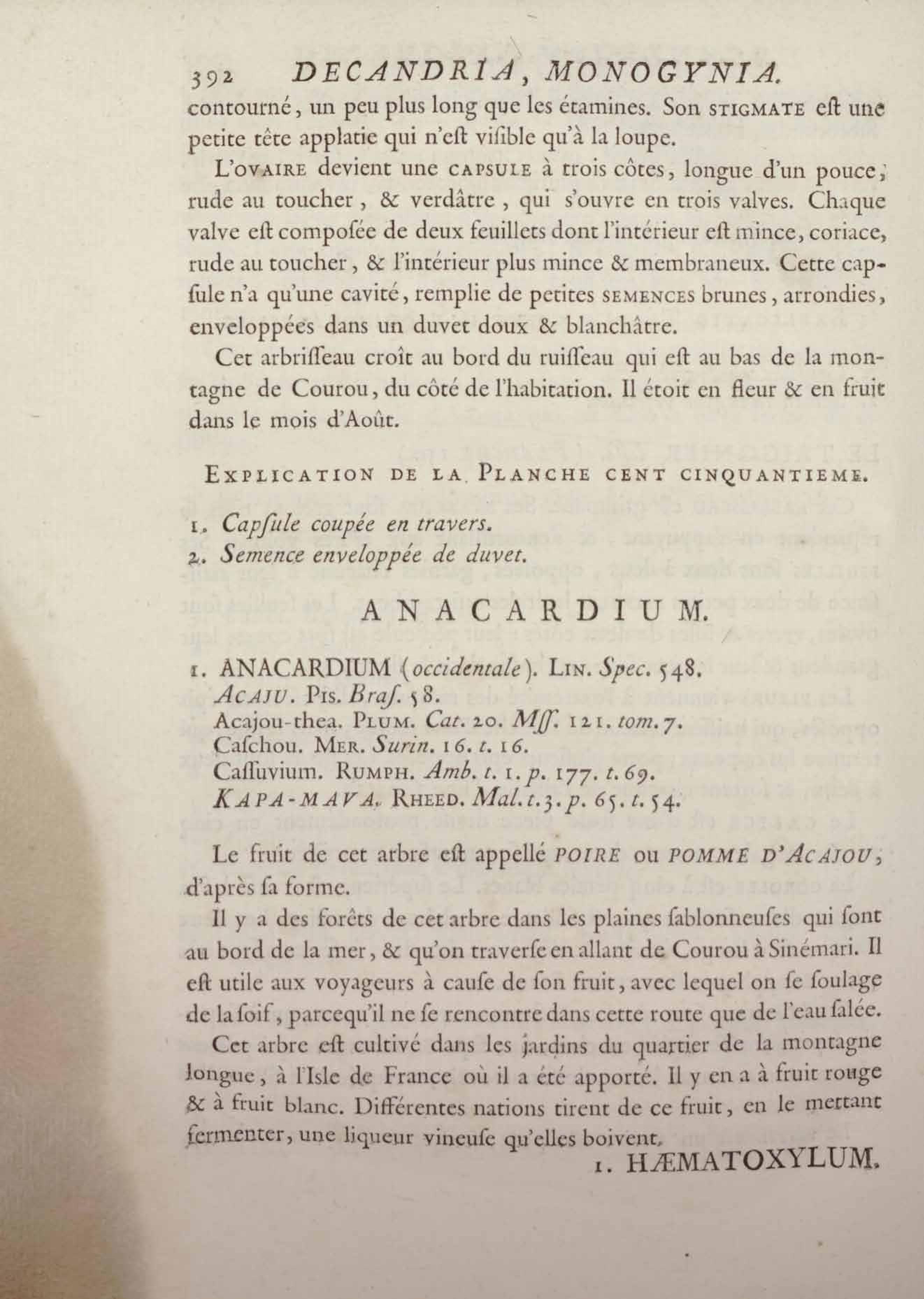 392 DECANDRIA, MONOGYNIA.

contourné, un peu plus long que les étamines. Son STIGMATE eſt une petite tête applatie qui n'eſt viſible qu'à la loupe.

L'OVAIRE devient une CAPSULE à trois côtes, longue d'un pouce, rude au toucher, & verdâtre, qui s'ouvre en trois valves. Chaque valve eſt compoſée de deux feuillets dont l'intérieur eſt mince, coriace, rude au toucher, & l'intérieur plus mince & membraneux. Cette capſule n'a qu'une cavité, remplie de petites SEMENCES brunes, arrondies, enveloppées dans un duvet doux & blanchâtre.

Cet arbriſſeau croît au bord du ruiſſeau qui eſt au bas de la montagne de Courou, du côté de l'habitation. Il étoit en fleur & en fruit dans le mois d'Août.

EXPLICATION DE LA PLANCHE CENT CINQUANTIEME.

1. Capſule coupée en travers.
2. Semence enveloppée de duvet.

ANACARDIUM.

1. ANACARDIUM (occidentale). LIN. Spec. 548.
ACAJU. PIS. Braſ. 58.
Acajou-thea. PLUM. Cat. 20. Mſſ. 121. tom. 7.
Caſchou. MER. Surin. 16. t. 16.
Caſſuvium. RUMPH. Amb. t. 1. p. 177. t. 69.
KAPA-MAVA. RHEED. Mal. t. 3. p. 65. t. 54.

Le fruit de cet arbre eſt appellé POIRE ou POMME D'ACAJOU, d'après ſa forme.

Il y a des forêts de cet arbre dans les plaines ſablonneuſes qui ſont au bord de la mer, & qu'on traverſe en allant de Courou à Sinémari. Il eſt utile aux voyageurs à cauſe de ſon fruit, avec lequel on ſe ſoulage de la ſoif, parcequ'il ne ſe rencontre dans cette route que de l'eau ſalée.

Cet arbre eſt cultivé dans les jardins du quartier de la montagne longue, à l'Isle de France où il a été apporté. Il y en a à fruit rouge & à fruit blanc. Différentes nations tirent de ce fruit, en le mettant fermenter, une liqueur vineuſe qu'elles boivent.

1. HÆMATOXYLUM.